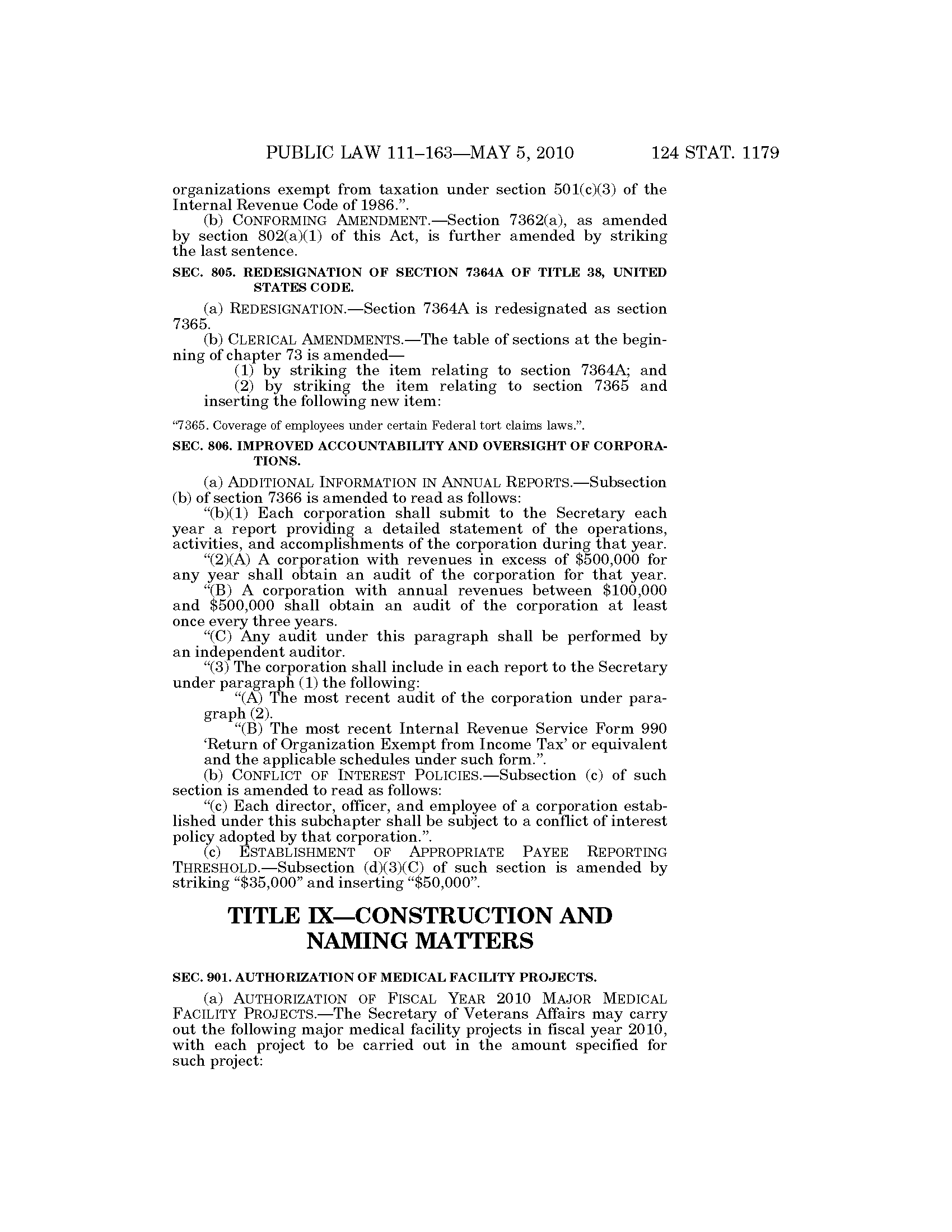 PUBLIC LAW 111–163—MAY 5, 2010 124 STAT. 1179

organizations exempt from taxation under section 501(c)(3) of the Internal Revenue Code of 1986.”.

(b) CONFORMING AMENDMENT.—Section 7362(a), as amended by section 802(a)(1) of this Act, is further amended by striking the last sentence.

SEC. 805. REDESIGNATION OF SECTION 7364A OF TITLE 38, UNITED STATES CODE.

(a) REDESIGNATION.—Section 7364A is redesignated as section 7365.

(b) CLERICAL AMENDMENTS.—The table of sections at the beginning of chapter 73 is amended—

(1) by striking the item relating to section 7364A; and

(2) by striking the item relating to section 7365 and inserting the following new item:

“7365. Coverage of employees under certain Federal tort claims laws.”.

SEC. 806. IMPROVED ACCOUNTABILITY AND OVERSIGHT OF CORPORATIONS.

(a) ADDITIONAL INFORMATION IN ANNUAL REPORTS.—Subsection (b) of section 7366 is amended to read as follows:

“(b)(1) Each corporation shall submit to the Secretary each year a report providing a detailed statement of the operations, activities, and accomplishments of the corporation during that year.

“(2)(A) A corporation with revenues in excess of $500,000 for any year shall obtain an audit of the corporation for that year.

“(B) A corporation with annual revenues between $100,000 and $500,000 shall obtain an audit of the corporation at least once every three years.

“(C) Any audit under this paragraph shall be performed by an independent auditor.

“(3) The corporation shall include in each report to the Secretary under paragraph (1) the following:

“(A) The most recent audit of the corporation under paragraph (2).

“(B) The most recent Internal Revenue Service Form 990 ‘Return of Organization Exempt from Income Tax’ or equivalent and the applicable schedules under such form.”.

(b) CONFLICT OF INTEREST POLICIES.—Subsection (c) of such section is amended to read as follows:

“(c) Each director, officer, and employee of a corporation established under this subchapter shall be subject to a conflict of interest policy adopted by that corporation.”.

(c) ESTABLISHMENT OF APPROPRIATE PAYEE REPORTING THRESHOLD.—Subsection (d)(3)(C) of such section is amended by striking “$35,000” and inserting “$50,000”.

TITLE IX—CONSTRUCTION AND NAMING MATTERS

SEC. 901. AUTHORIZATION OF MEDICAL FACILITY PROJECTS.

(a) AUTHORIZATION OF FISCAL YEAR 2010 MAJOR MEDICAL FACILITY PROJECTS.—The Secretary of Veterans Affairs may carry out the following major medical facility projects in fiscal year 2010, with each project to be carried out in the amount specified for such project: